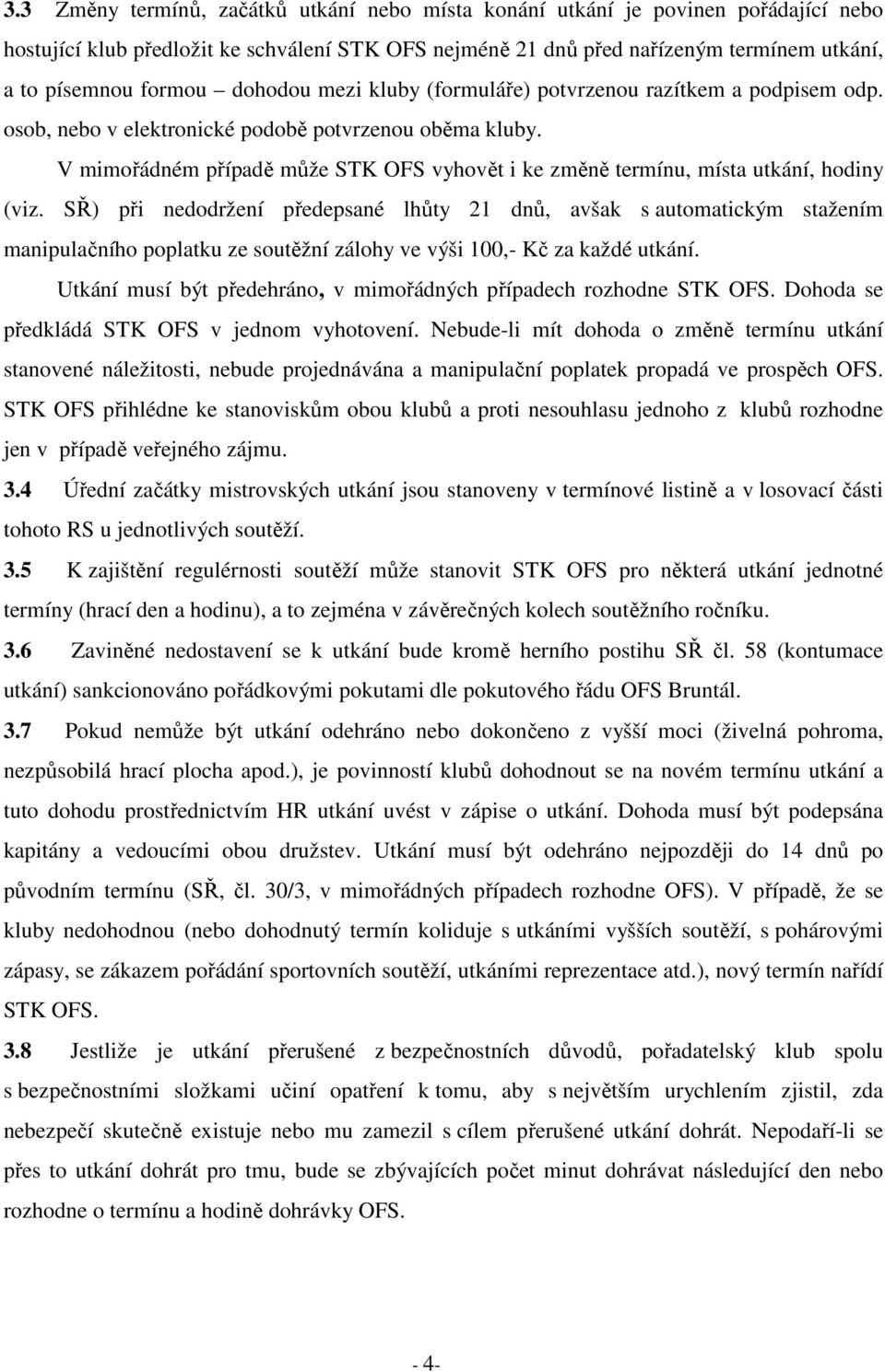 3.3 Změny termínů, začátků utkání nebo místa konání utkání je povinen pořádající nebo hostující klub předložit ke schválení STK OFS nejméně 21 dnů před nařízeným termínem utkání, a to písemnou formou – dohodou mezi kluby (formuláře) potvrzenou razítkem a podpisem odp. osob, nebo v elektronické podobě potvrzenou oběma kluby.

V mimořádném případě může STK OFS vyhovět i ke změně termínu, místa utkání, hodiny (viz. SŘ) při nedodržení předepsané lhůty 21 dnů, avšak s automatickým stažením manipulačního poplatku ze soutěžní zálohy ve výši 100,- Kč za každé utkání.

Utkání musí být předehráno, v mimořádných případech rozhodne STK OFS. Dohoda se předkládá STK OFS v jednom vyhotovení. Nebude-li mít dohoda o změně termínu utkání stanovené náležitosti, nebude projednávána a manipulační poplatek propadá ve prospěch OFS. STK OFS přihlédne ke stanoviskům obou klubů a proti nesouhlasu jednoho z klubů rozhodne jen v případě veřejného zájmu.

3.4 Úřední začátky mistrovských utkání jsou stanoveny v termínové listině a v losovací části tohoto RS u jednotlivých soutěží.

3.5 K zajištění regulérnosti soutěží může stanovit STK OFS pro některá utkání jednotné termíny (hrací den a hodinu), a to zejména v závěrečných kolech soutěžního ročníku.

3.6 Zaviněné nedostavení se k utkání bude kromě herního postihu SŘ čl. 58 (kontumace utkání) sankcionováno pořádkovými pokutami dle pokutového řádu OFS Bruntál.

3.7 Pokud nemůže být utkání odehráno nebo dokončeno z vyšší moci (živelná pohroma, nezpůsobilá hrací plocha apod.), je povinností klubů dohodnout se na novém termínu utkání a tuto dohodu prostřednictvím HR utkání uvést v zápise o utkání. Dohoda musí být podepsána kapitány a vedoucími obou družstev. Utkání musí být odehráno nejpozději do 14 dnů po původním termínu (SŘ, čl. 30/3, v mimořádných případech rozhodne OFS). V případě, že se kluby nedohodnou (nebo dohodnutý termín koliduje s utkáními vyšších soutěží, s pohárovými zápasy, se zákazem pořádání sportovních soutěží, utkáními reprezentace atd.), nový termín nařídí STK OFS.

3.8 Jestliže je utkání přerušené z bezpečnostních důvodů, pořadatelský klub spolu s bezpečnostními složkami učiní opatření k tomu, aby s největším urychlením zjistil, zda nebezpečí skutečně existuje nebo mu zamezil s cílem přerušené utkání dohrát. Nepodaří-li se přes to utkání dohrát pro tmu, bude se zbývajících počet minut dohrávat následující den nebo rozhodne o termínu a hodině dohrávky OFS.

- 4-